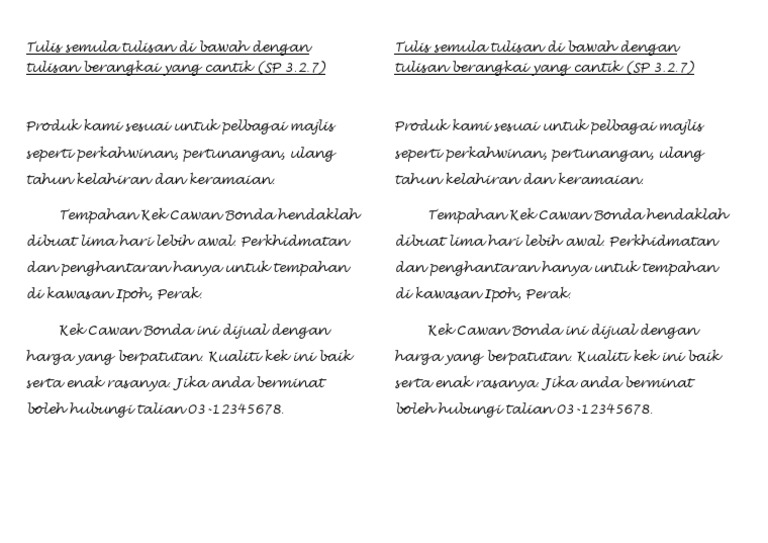 Tulis semula tulisan di bawah dengan tulisan berangkai yang cantik (SP 3.2.7)

Produk kami sesuai untuk pelbagai majlis seperti perkahwinan, pertunangan, ulang tahun kelahiran dan keramaian.

Tempahan Kek Cawan Bonda hendaklah dibuat lima hari lebih awal. Perkhidmatan dan penghantaran hanya untuk tempahan di kawasan Ipoh, Perak.

Kek Cawan Bonda ini dijual dengan harga yang berpatutan. Kualiti kek ini baik serta enak rasanya. Jika anda berminat boleh hubungi talian 03-12345678.

Tulis semula tulisan di bawah dengan tulisan berangkai yang cantik (SP 3.2.7)

Produk kami sesuai untuk pelbagai majlis seperti perkahwinan, pertunangan, ulang tahun kelahiran dan keramaian.

Tempahan Kek Cawan Bonda hendaklah dibuat lima hari lebih awal. Perkhidmatan dan penghantaran hanya untuk tempahan di kawasan Ipoh, Perak.

Kek Cawan Bonda ini dijual dengan harga yang berpatutan. Kualiti kek ini baik serta enak rasanya. Jika anda berminat boleh hubungi talian 03-12345678.